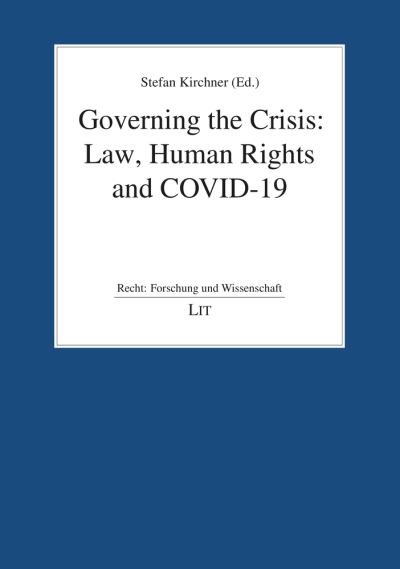 Stefan Kirchner (Ed.)

Governing the Crisis:
Law, Human Rights
and COVID-19

Recht: Forschung und Wissenschaft

LIT